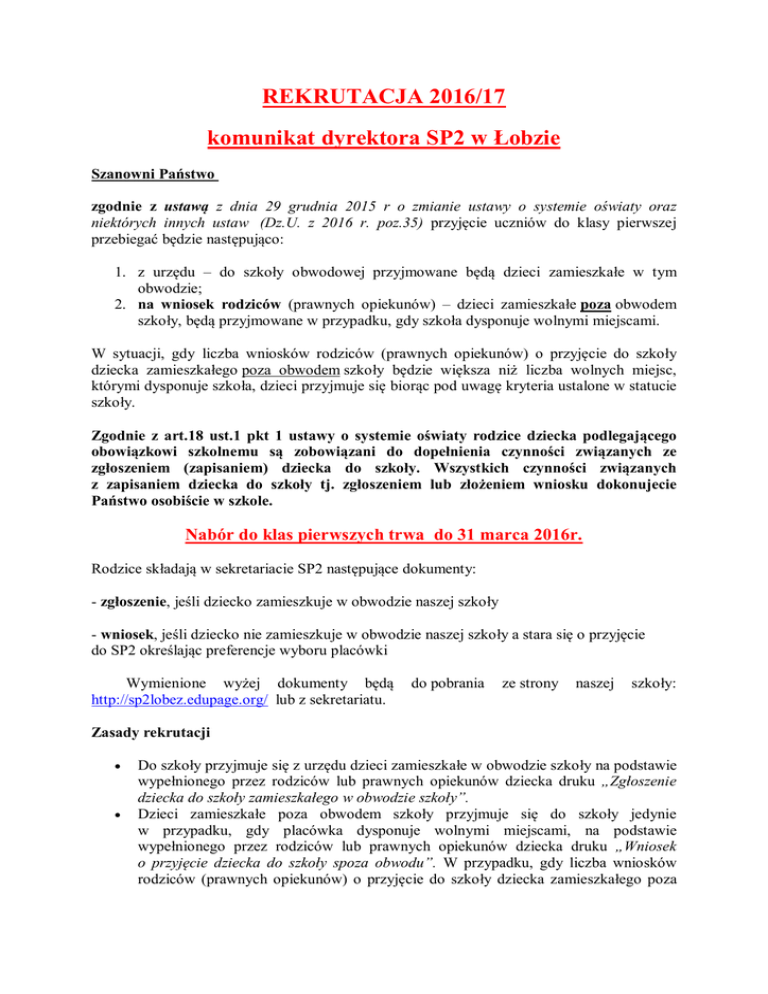 REKRUTACJA 2016/17

komunikat dyrektora SP2 w Łobzie

Szanowni Państwo

zgodnie z ustawą z dnia 29 grudnia 2015 r o zmianie ustawy o systemie oświaty oraz niektórych innych ustaw (Dz.U. z 2016 r. poz.35) przyjęcie uczniów do klasy pierwszej przebiegać będzie następująco:

1. z urzędu – do szkoły obwodowej przyjmowane będą dzieci zamieszkałe w tym obwodzie;
2. na wniosek rodziców (prawnych opiekunów) – dzieci zamieszkałe poza obwodem szkoły, będą przyjmowane w przypadku, gdy szkoła dysponuje wolnymi miejscami.

W sytuacji, gdy liczba wniosków rodziców (prawnych opiekunów) o przyjęcie do szkoły dziecka zamieszkałego poza obwodem szkoły będzie większa niż liczba wolnych miejsc, którymi dysponuje szkoła, dzieci przyjmuje się biorąc pod uwagę kryteria ustalone w statucie szkoły.

Zgodnie z art.18 ust.1 pkt 1 ustawy o systemie oświaty rodzice dziecka podlegającego obowiązkowi szkolnemu są zobowiązani do dopełnienia czynności związanych ze zgłoszeniem (zapisaniem) dziecka do szkoły. Wszystkich czynności związanych z zapisaniem dziecka do szkoły tj. zgłoszeniem lub złożeniem wniosku dokonujecie Państwo osobiście w szkole.

Nabór do klas pierwszych trwa do 31 marca 2016r.

Rodzice składają w sekretariacie SP2 następujące dokumenty:

- zgłoszenie, jeśli dziecko zamieszkuje w obwodzie naszej szkoły

- wniosek, jeśli dziecko nie zamieszkuje w obwodzie naszej szkoły a stara się o przyjęcie do SP2 określając preferencje wyboru placówki

Wymienione wyżej dokumenty będą do pobrania ze strony naszej szkoły: http://sp2lobez.edupage.org/ lub z sekretariatu.

Zasady rekrutacji

• Do szkoły przyjmuje się z urzędu dzieci zamieszkałe w obwodzie szkoły na podstawie wypełnionego przez rodziców lub prawnych opiekunów dziecka druku „Zgłoszenie dziecka do szkoły zamieszkałego w obwodzie szkoły”.
• Dzieci zamieszkałe poza obwodem szkoły przyjmuje się do szkoły jedynie w przypadku, gdy placówka dysponuje wolnymi miejscami, na podstawie wypełnionego przez rodziców lub prawnych opiekunów dziecka druku „Wniosek o przyjęcie dziecka do szkoły spoza obwodu”. W przypadku, gdy liczba wniosków rodziców (prawnych opiekunów) o przyjęcie do szkoły dziecka zamieszkałego poza